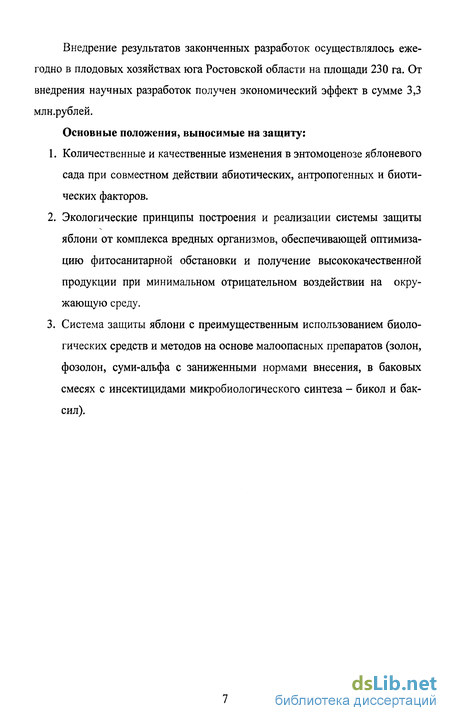 Внедрение результатов законченных разработок осуществлялось ежегодно в плодовых хозяйствах юга Ростовской области на площади 230 га. От внедрения научных разработок получен экономический эффект в сумме 3,3 млн.рублей.

Основные положения, выносимые на защиту:

1. Количественные и качественные изменения в энтомоценозе яблоневого сада при совместном действии абиотических, антропогенных и биотических факторов.

2. Экологические принципы построения и реализации системы защиты яблони от комплекса вредных организмов, обеспечивающей оптимизацию фитосанитарной обстановки и получение высококачественной продукции при минимальном отрицательном воздействии на окружающую среду.

3. Система защиты яблони с преимущественным использованием биологических средств и методов на основе малоопасных препаратов (золон, фозолон, суми-альфа с заниженными нормами внесения, в баковых смесях с инсектицидами микробиологического синтеза – бикол и баксил).

7

dsLib.net
библиотека диссертаций